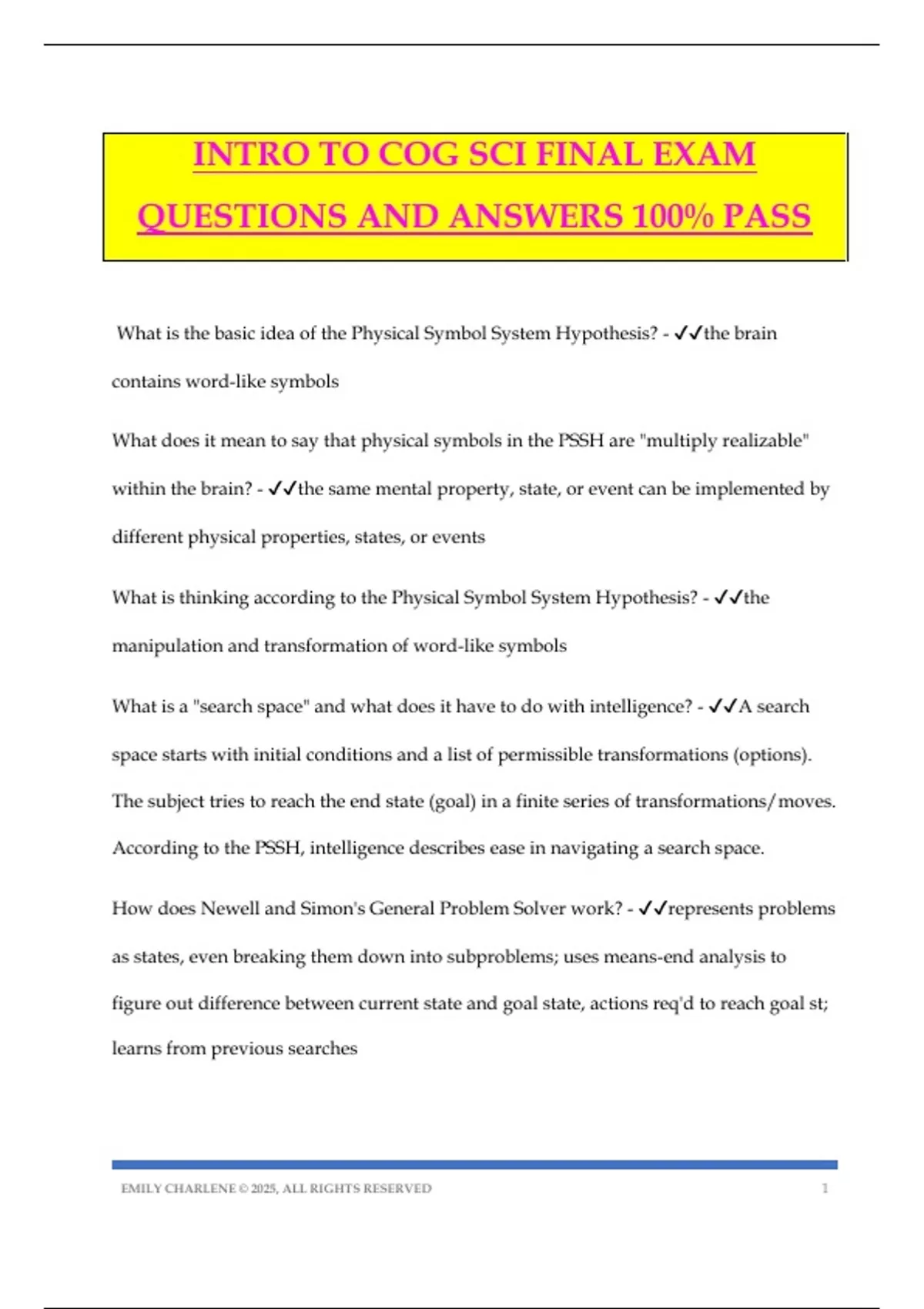 INTRO TO COG SCI FINAL EXAM QUESTIONS AND ANSWERS 100% PASS

What is the basic idea of the Physical Symbol System Hypothesis? - ✓✓the brain contains word-like symbols

What does it mean to say that physical symbols in the PSSH are "multiply realizable" within the brain? - ✓✓the same mental property, state, or event can be implemented by different physical properties, states, or events

What is thinking according to the Physical Symbol System Hypothesis? - ✓✓the manipulation and transformation of word-like symbols

What is a "search space" and what does it have to do with intelligence? - ✓✓A search space starts with initial conditions and a list of permissible transformations (options). The subject tries to reach the end state (goal) in a finite series of transformations/moves. According to the PSSH, intelligence describes ease in navigating a search space.

How does Newell and Simon's General Problem Solver work? - ✓✓represents problems as states, even breaking them down into subproblems; uses means-end analysis to figure out difference between current state and goal state, actions req'd to reach goal st; learns from previous searches

EMILY CHARLENE © 2025, ALL RIGHTS RESERVED 1